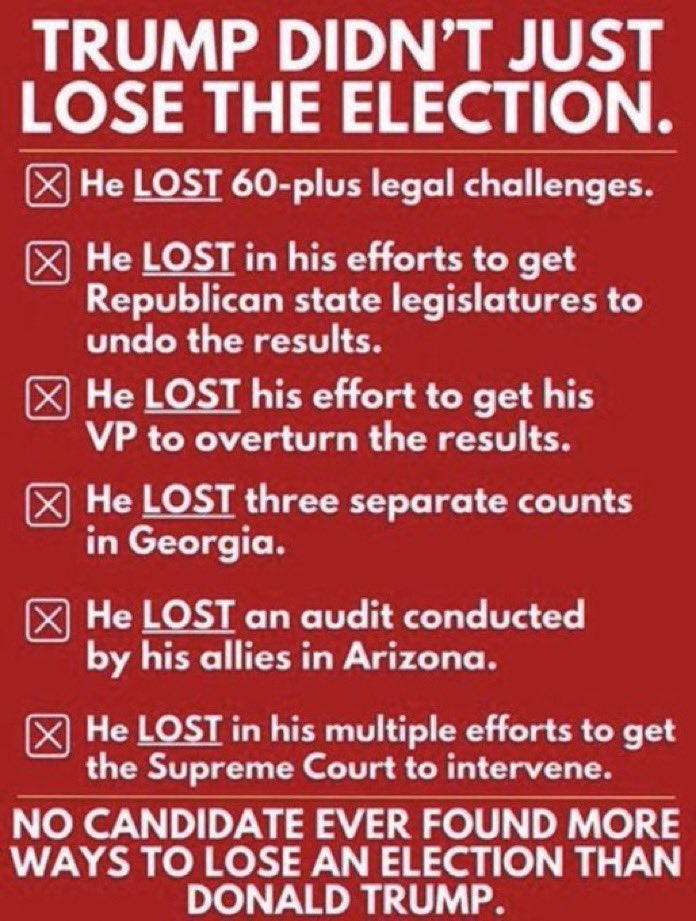 TRUMP DIDN'T JUST LOSE THE ELECTION.

☒ He LOST 60-plus legal challenges.

☒ He LOST in his efforts to get Republican state legislatures to undo the results.

☒ He LOST his effort to get his VP to overturn the results.

☒ He LOST three separate counts in Georgia.

☒ He LOST an audit conducted by his allies in Arizona.

☒ He LOST in his multiple efforts to get the Supreme Court to intervene.

NO CANDIDATE EVER FOUND MORE WAYS TO LOSE AN ELECTION THAN DONALD TRUMP.